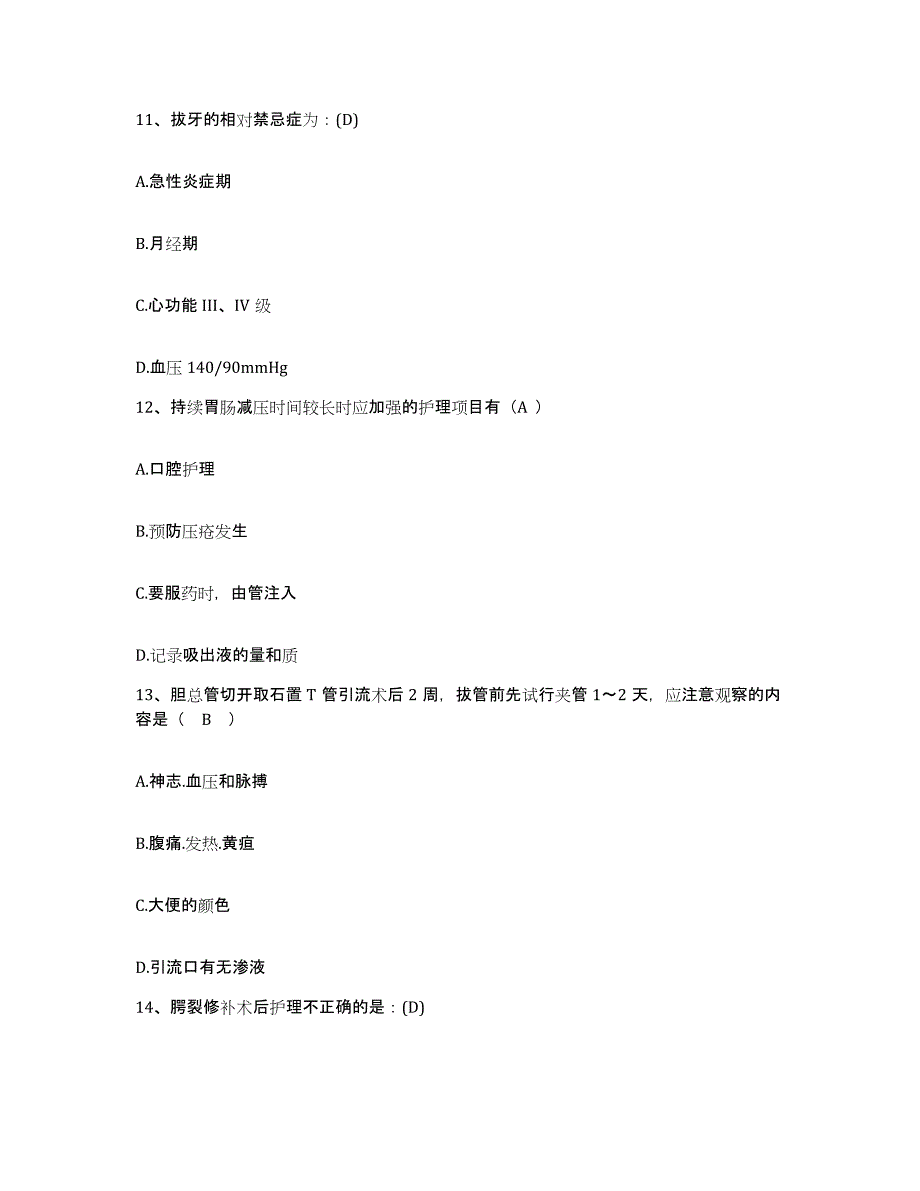 11、拔牙的相对禁忌症为：(D)

A.急性炎症期

B.月经期

C.心功能 III、IV 级

D.血压 140/90mmHg

12、持续胃肠减压时间较长时应加强的护理项目有（A ）

A.口腔护理

B.预防压疮发生

C.要服药时，由管注入

D.记录吸出液的量和质

13、胆总管切开取石置 T 管引流术后 2 周，拔管前先试行夹管 1～2 天，应注意观察的内容是（　B　）

A.神志.血压和脉搏

B.腹痛.发热.黄疸

C.大便的颜色

D.引流口有无渗液

14、腭裂修补术后护理不正确的是：(D)